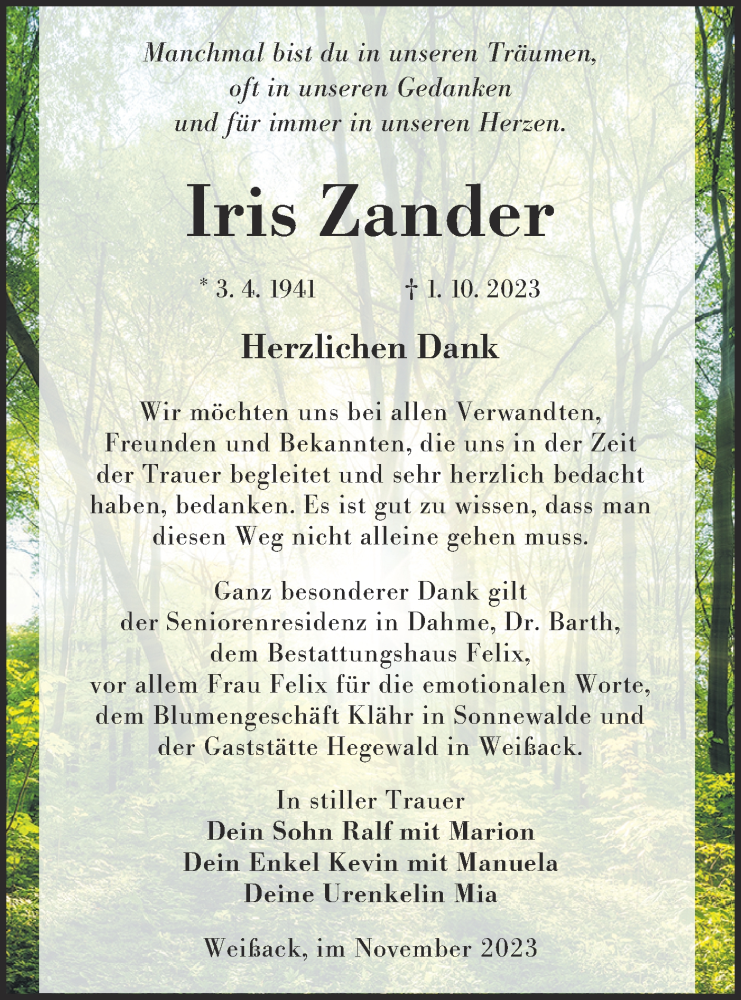 Manchmal bist du in unseren Träumen,
oft in unseren Gedanken
und für immer in unseren Herzen.

Iris Zander

* 3. 4. 1941 † 1. 10. 2023

Herzlichen Dank

Wir möchten uns bei allen Verwandten, Freunden und Bekannten, die uns in der Zeit der Trauer begleitet und sehr herzlich bedacht haben, bedanken. Es ist gut zu wissen, dass man diesen Weg nicht alleine gehen muss.

Ganz besonderer Dank gilt
der Seniorenresidenz in Dahme, Dr. Barth,
dem Bestattungshaus Felix,
vor allem Frau Felix für die emotionalen Worte,
dem Blumengeschäft Klähr in Sonnewalde und
der Gaststätte Hegewald in Weißack.

In stiller Trauer
Dein Sohn Ralf mit Marion
Dein Enkel Kevin mit Manuela
Deine Urenkelin Mia

Weißack, im November 2023